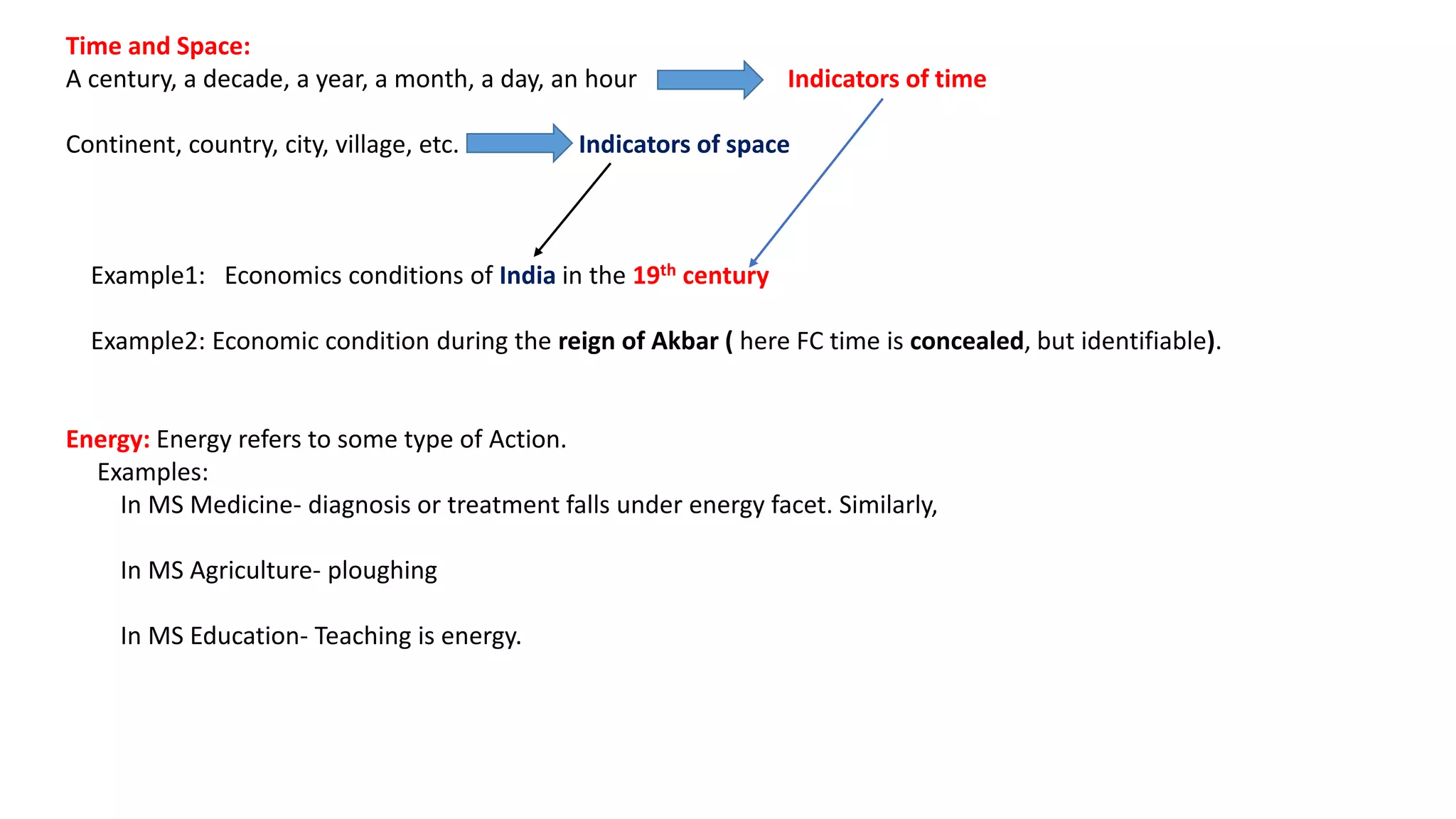 Time and Space:

A century, a decade, a year, a month, a day, an hour Indicators of time

Continent, country, city, village, etc. Indicators of space

Example1: Economics conditions of India in the 19th century

Example2: Economic condition during the reign of Akbar ( here FC time is concealed, but identifiable).

Energy: Energy refers to some type of Action.

Examples:

In MS Medicine- diagnosis or treatment falls under energy facet. Similarly,

In MS Agriculture- ploughing

In MS Education- Teaching is energy.